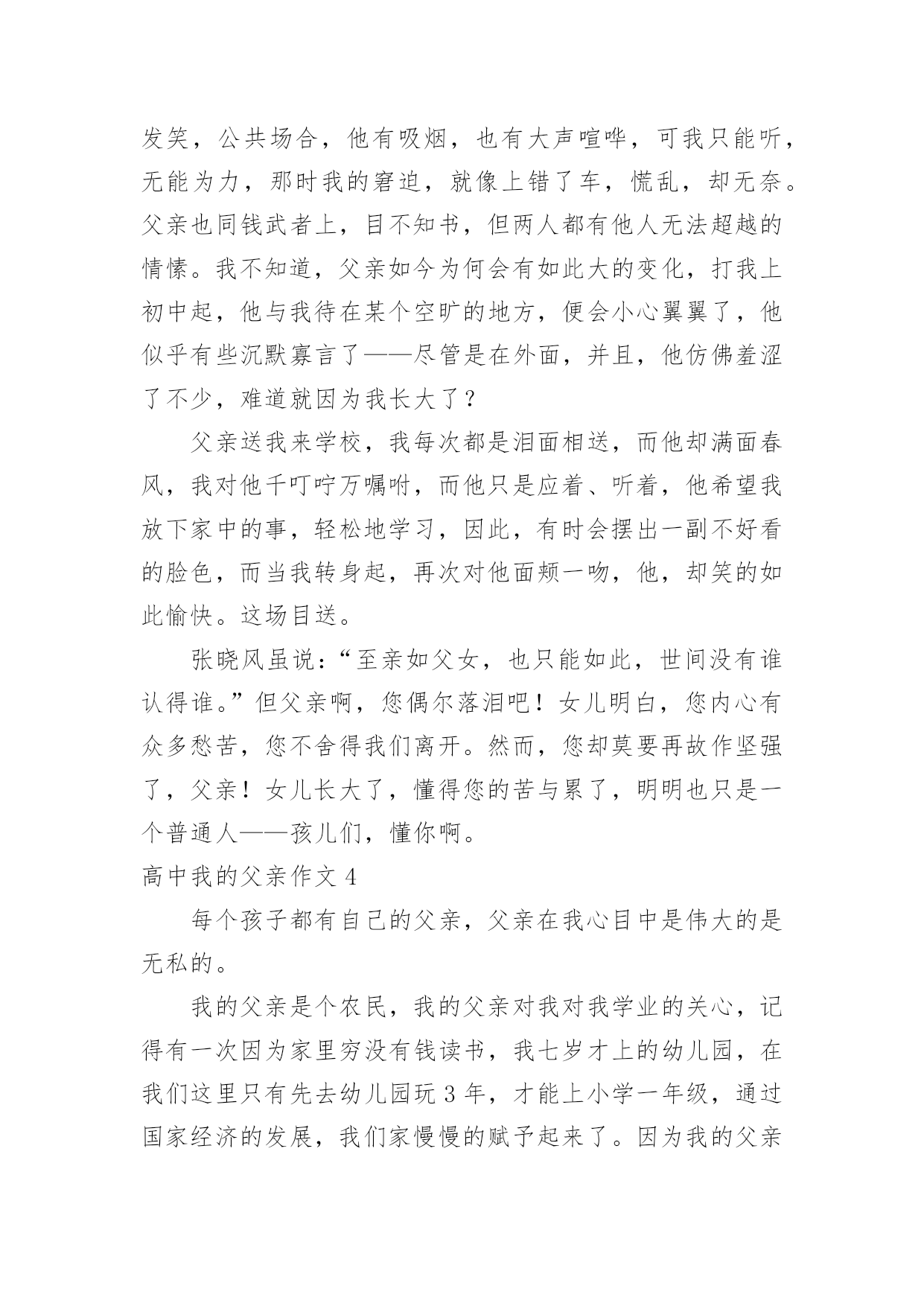 发笑，公共场合，他有吸烟，也有大声喧哗，可我只能听，无能为力，那时我的窘迫，就像上错了车，慌乱，却无奈。父亲也同钱武者上，目不知书，但两人都有他人无法超越的情愫。我不知道，父亲如今为何会有如此大的变化，打我上初中起，他与我待在某个空旷的地方，便会小心翼翼了，他似乎有些沉默寡言了——尽管是在外面，并且，他仿佛羞涩了不少，难道就因为我长大了？

父亲送我来学校，我每次都是泪面相送，而他却满面春风，我对他千叮咛万嘱咐，而他只是应着、听着，他希望我放下家中的事，轻松地学习，因此，有时会摆出一副不好看的脸色，而当我转身起，再次对他面颊一吻，他，却笑的如此愉快。这场目送。

张晓风虽说：“至亲如父女，也只能如此，世间没有谁认得谁。”但父亲啊，您偶尔落泪吧！女儿明白，您内心有众多愁苦，您不舍得我们离开。然而，您却莫要再故作坚强了，父亲！女儿长大了，懂得您的苦与累了，明明也只是一个普通人——孩儿们，懂你啊。

高中我的父亲作文 4

每个孩子都有自己的父亲，父亲在我心目中是伟大的是无私的。

我的父亲是个农民，我的父亲对我对我学业的关心，记得有一次因为家里穷没有钱读书，我七岁才上的幼儿园，在我们这里只有先去幼儿园玩 3 年，才能上小学一年级，通过国家经济的发展，我们家慢慢的赋予起来了。因为我的父亲